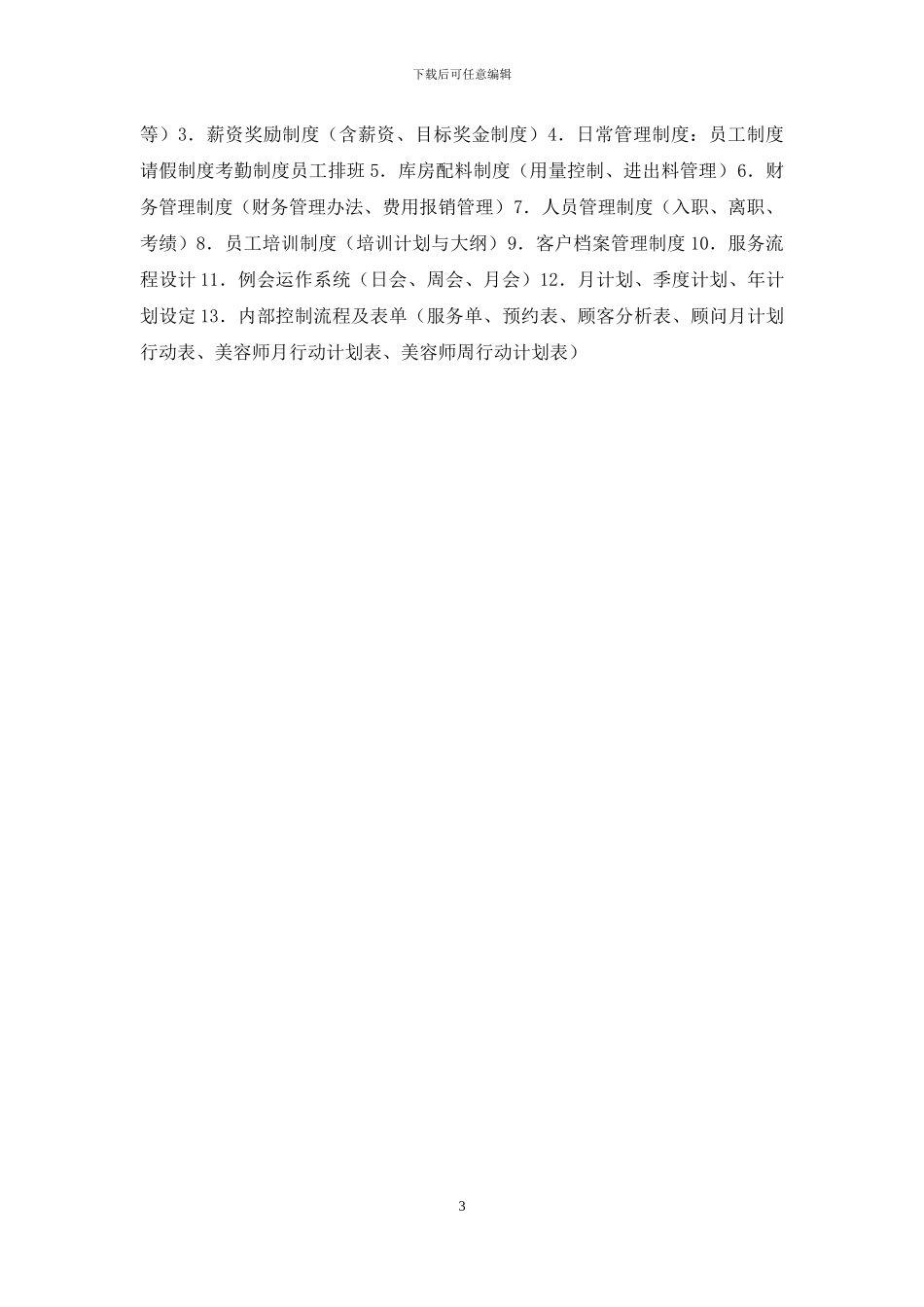 下载后可任意编辑

等）3．薪资奖励制度（含薪资、目标奖金制度）4．日常管理制度：员工制度请假制度考勤制度员工排班 5．库房配料制度（用量控制、进出料管理）6．财务管理制度（财务管理办法、费用报销管理）7．人员管理制度（入职、离职、考绩）8．员工培训制度（培训计划与大纲）9．客户档案管理制度 10．服务流程设计 11．例会运作系统（日会、周会、月会）12．月计划、季度计划、年计划设定 13．内部控制流程及表单（服务单、预约表、顾客分析表、顾问月计划行动表、美容师月行动计划表、美容师周行动计划表）

3